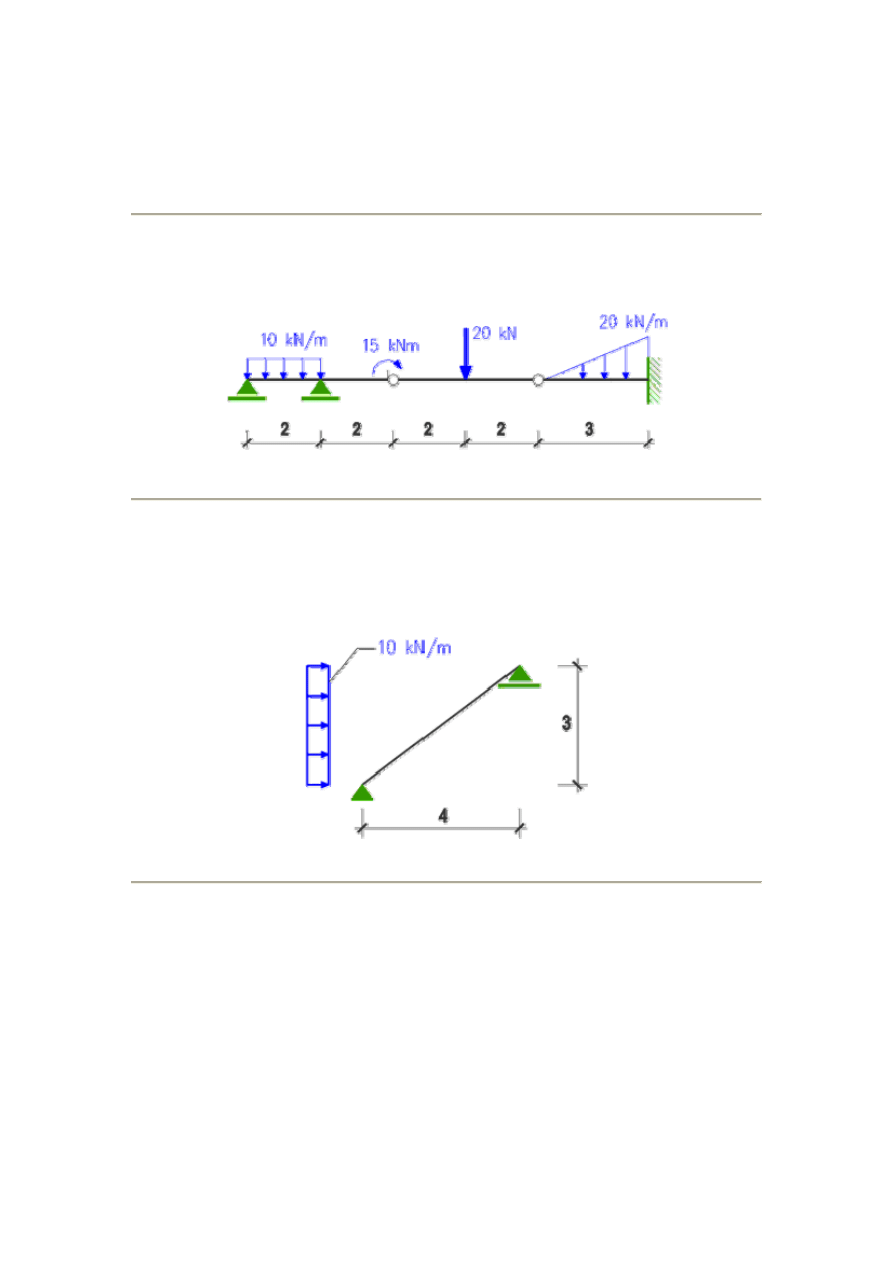 10 kN/m
15 kNm
20 kN
20 kN/m
2
2
2
2
3

10 kN/m
3
4